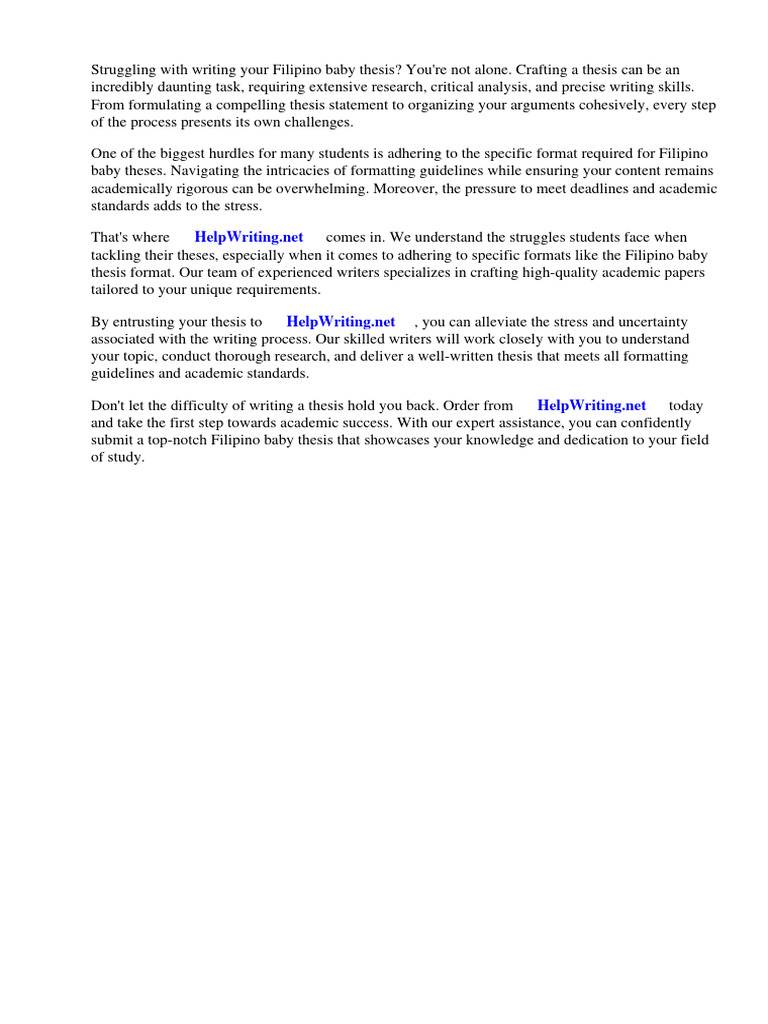 Struggling with writing your Filipino baby thesis? You're not alone. Crafting a thesis can be an incredibly daunting task, requiring extensive research, critical analysis, and precise writing skills. From formulating a compelling thesis statement to organizing your arguments cohesively, every step of the process presents its own challenges.

One of the biggest hurdles for many students is adhering to the specific format required for Filipino baby theses. Navigating the intricacies of formatting guidelines while ensuring your content remains academically rigorous can be overwhelming. Moreover, the pressure to meet deadlines and academic standards adds to the stress.

That's where HelpWriting.net comes in. We understand the struggles students face when tackling their theses, especially when it comes to adhering to specific formats like the Filipino baby thesis format. Our team of experienced writers specializes in crafting high-quality academic papers tailored to your unique requirements.

By entrusting your thesis to HelpWriting.net , you can alleviate the stress and uncertainty associated with the writing process. Our skilled writers will work closely with you to understand your topic, conduct thorough research, and deliver a well-written thesis that meets all formatting guidelines and academic standards.

Don't let the difficulty of writing a thesis hold you back. Order from HelpWriting.net today and take the first step towards academic success. With our expert assistance, you can confidently submit a top-notch Filipino baby thesis that showcases your knowledge and dedication to your field of study.